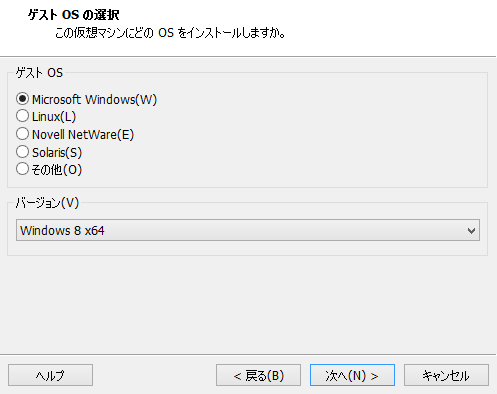 ゲスト OS の選択
この仮想マシンにどの OS をインストールしますか。

ゲスト OS

Microsoft Windows(W)
Linux(L)
Novell NetWare(E)
Solaris(S)
その他(O)

バージョン(V)

Windows 8 x64

ヘルプ
< 戻る(B)
次へ(N) >
キャンセル